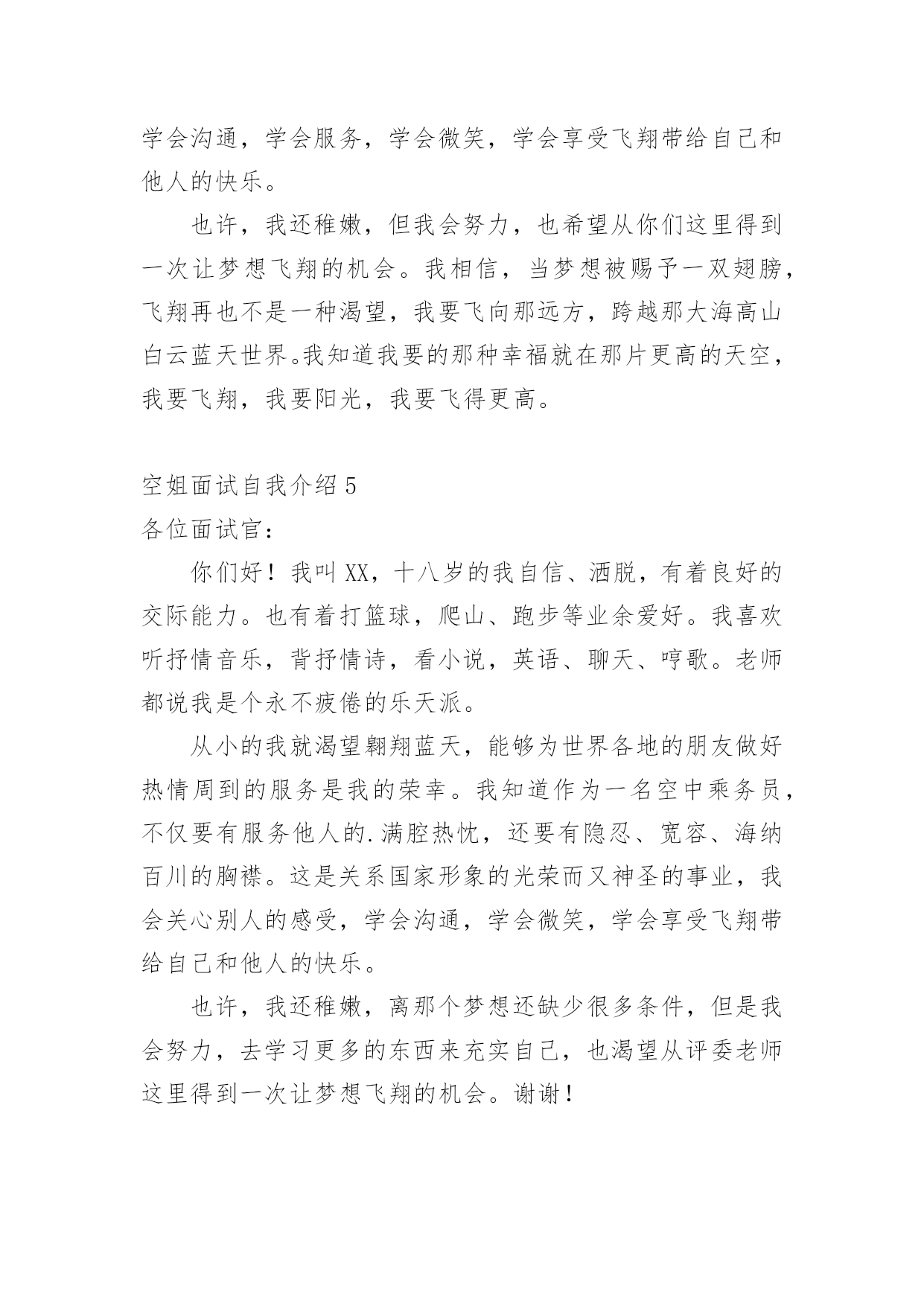 学会沟通，学会服务，学会微笑，学会享受飞翔带给自己和他人的快乐。

也许，我还稚嫩，但我会努力，也希望从你们这里得到一次让梦想飞翔的机会。我相信，当梦想被赐予一双翅膀，飞翔再也不是一种渴望，我要飞向那远方，跨越那大海高山白云蓝天世界。我知道我要的那种幸福就在那片更高的天空，我要飞翔，我要阳光，我要飞得更高。

空姐面试自我介绍 5

各位面试官：

你们好！我叫 XX，十八岁的我自信、洒脱，有着良好的交际能力。也有着打篮球，爬山、跑步等业余爱好。我喜欢听抒情音乐，背抒情诗，看小说，英语、聊天、哼歌。老师都说我是个永不疲倦的乐天派。

从小的我就渴望翱翔蓝天，能够为世界各地的朋友做好热情周到的服务是我的荣幸。我知道作为一名空中乘务员，不仅要有服务他人的.满腔热忱，还要有隐忍、宽容、海纳百川的胸襟。这是关系国家形象的光荣而又神圣的事业，我会关心别人的感受，学会沟通，学会微笑，学会享受飞翔带给自己和他人的快乐。

也许，我还稚嫩，离那个梦想还缺少很多条件，但是我会努力，去学习更多的东西来充实自己，也渴望从评委老师这里得到一次让梦想飞翔的机会。谢谢！